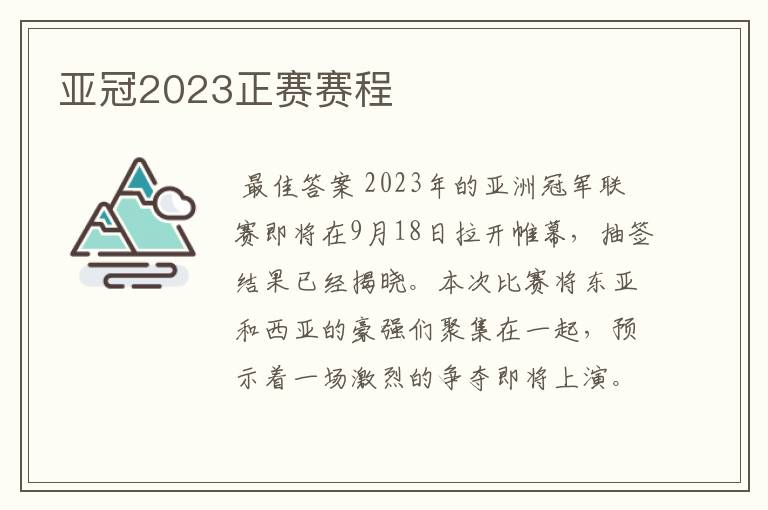 亚冠2023正赛赛程

最佳答案 2023年的亚洲冠军联赛即将在9月18日拉开帷幕，抽签结果已经揭晓。本次比赛将东亚和西亚的豪强们聚集在一起，预示着一场激烈的争夺即将上演。